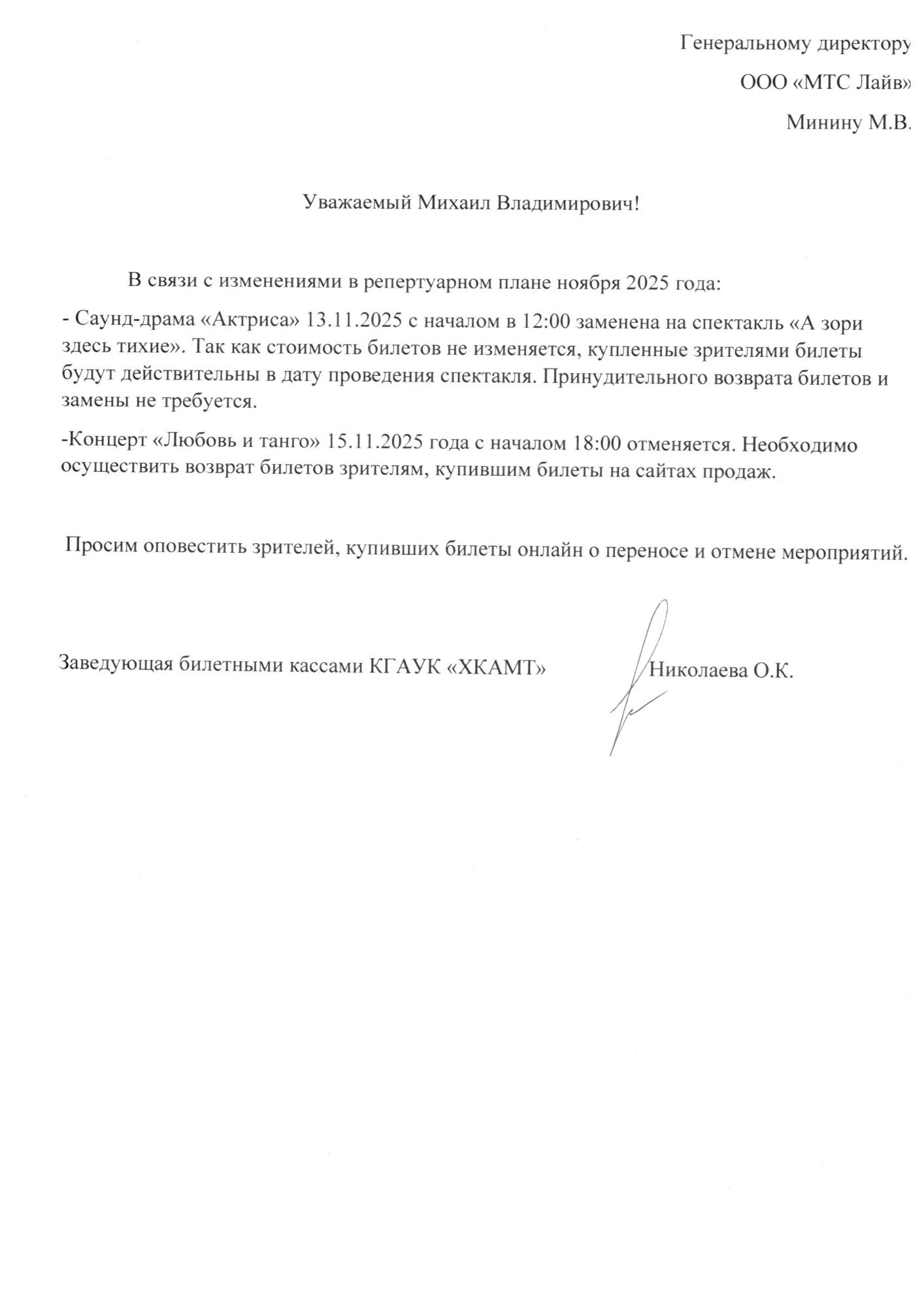 Генеральному директору

ООО «МТС Лайв»

Минину М.В.

Уважаемый Михаил Владимирович!

В связи с изменениями в репертуарном плане ноября 2025 года:

- Саунд-драма «Актриса» 13.11.2025 с началом в 12:00 заменена на спектакль «А зори здесь тихие». Так как стоимость билетов не изменяется, купленные зрителями билеты будут действительны в дату проведения спектакля. Принудительного возврата билетов и замены не требуется.

-Концерт «Любовь и танго» 15.11.2025 года с началом 18:00 отменяется. Необходимо осуществить возврат билетов зрителям, купившим билеты на сайтах продаж.

Просим оповестить зрителей, купивших билеты онлайн о переносе и отмене мероприятий.

Заведующая билетными кассами КГАУК «ХКАМТ» Николаева О.К.